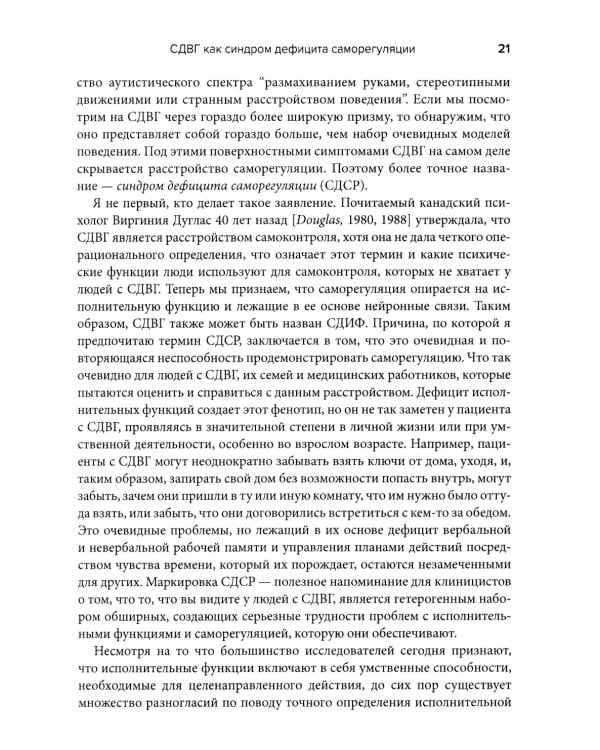 СДВГ как синдром дефицита саморегуляции 21

ство аутистического спектра "размахиванием руками, стереотипными движениями или странным расстройством поведения". Если мы посмотрим на СДВГ через гораздо более широкую призму, то обнаружим, что оно представляет собой гораздо больше, чем набор очевидных моделей поведения. Под этими поверхностными симптомами СДВГ на самом деле скрывается расстройство саморегуляции. Поэтому более точное название — синдром дефицита саморегуляции (СДСР).

Я не первый, кто делает такое заявление. Почитаемый канадский психолог Виргиния Дуглас 40 лет назад [Douglas, 1980, 1988] утверждала, что СДВГ является расстройством самоконтроля, хотя она не дала четкого операционального определения, что означает этот термин и какие психические функции люди используют для самоконтроля, которых не хватает у людей с СДВГ. Теперь мы признаем, что саморегуляция опирается на исполнительную функцию и лежащие в ее основе нейронные связи. Таким образом, СДВГ также может быть назван СДИФ. Причина, по которой я предпочитаю термин СДСР, заключается в том, что это очевидная и повторяющаяся неспособность продемонстрировать саморегуляцию. Что так очевидно для людей с СДВГ, их семей и медицинских работников, которые пытаются оценить и справиться с данным расстройством. Дефицит исполнительных функций создает этот фенотип, но он не так заметен у пациента с СДВГ, проявляясь в значительной степени в личной жизни или при умственной деятельности, особенно во взрослом возрасте. Например, пациенты с СДВГ могут неоднократно забывать взять ключи от дома, уходя, и, таким образом, запирать свой дом без возможности попасть внутрь, могут забыть, зачем они пришли в ту или иную комнату, что им нужно было оттуда взять, или забыть, что они договорились встретиться с кем-то за обедом. Это очевидные проблемы, но лежащий в их основе дефицит вербальной и невербальной рабочей памяти и управления планами действий посредством чувства времени, который их порождает, остаются незамеченными для других. Маркировка СДСР — полезное напоминание для клиницистов о том, что то, что вы видите у людей с СДВГ, является гетерогенным набором обширных, создающих серьезные трудности проблем с исполнительными функциями и саморегуляцией, которую они обеспечивают.

Несмотря на то что большинство исследователей сегодня признают, что исполнительные функции включают в себя умственные способности, необходимые для целенаправленного действия, до сих пор существует множество разногласий по поводу точного определения исполнительной